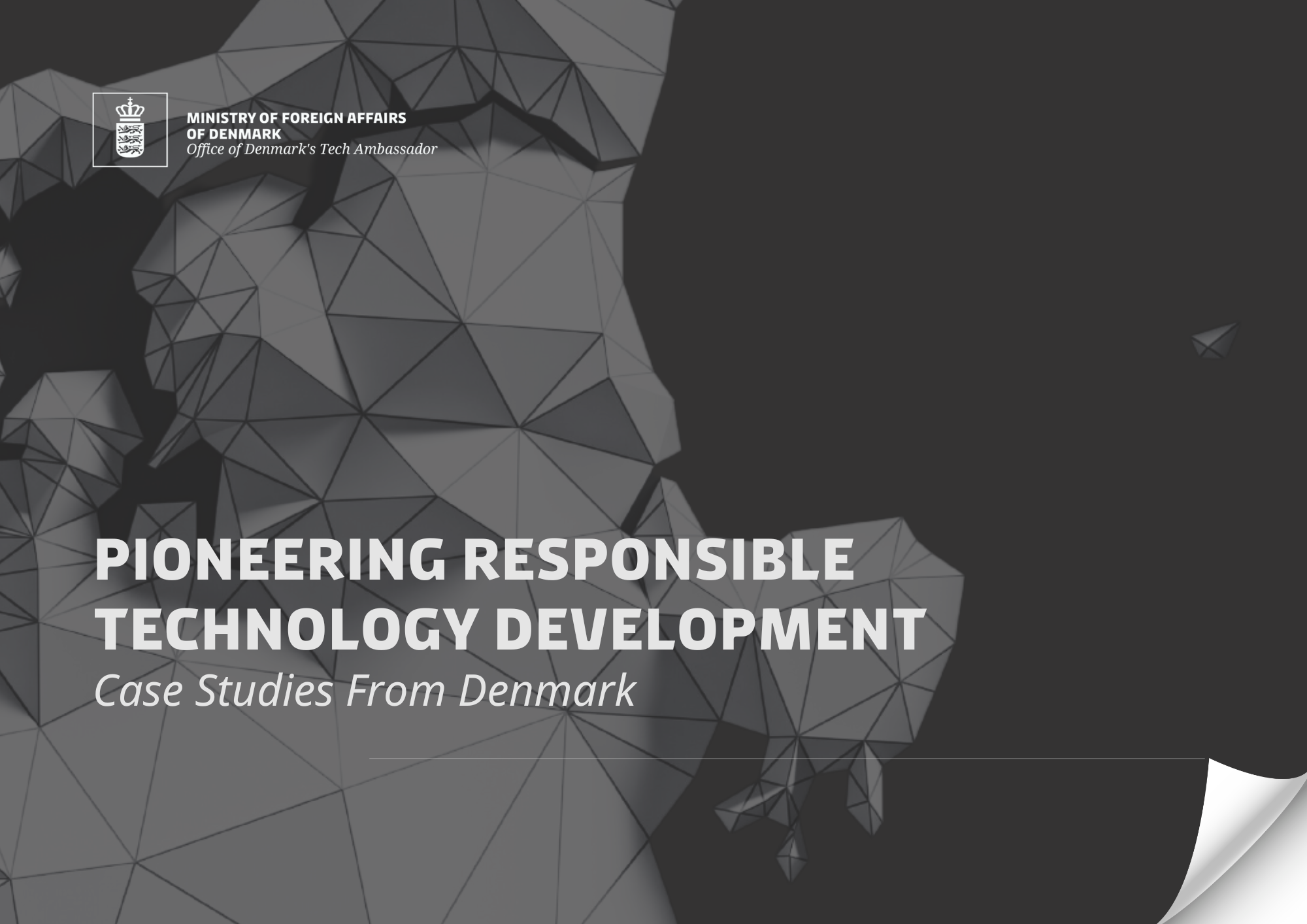 MINISTRY OF FOREIGN AFFAIRS
OF DENMARK
Office of Denmark's Tech Ambassador

PIONEERING RESPONSIBLE
TECHNOLOGY DEVELOPMENT

Case Studies From Denmark